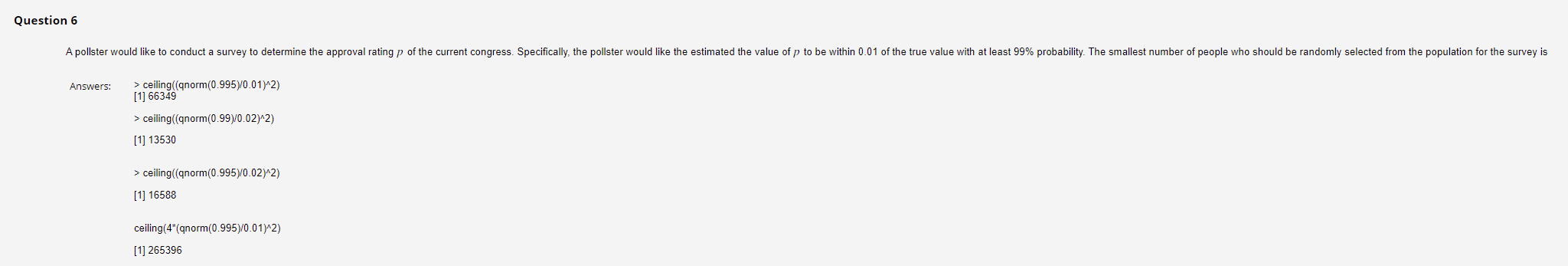 Question 6

A pollster would like to conduct a survey to determine the approval rating $p$ of the current congress. Specifically, the pollster would like the estimated the value of $p$ to be within 0.01 of the true value with at least 99% probability. The smallest number of people who should be randomly selected from the population for the survey is

Answers: > ceiling((qnorm(0.995)/0.01)^2)
[1] 66349

> ceiling((qnorm(0.99)/0.02)^2)

[1] 13530

> ceiling((qnorm(0.995)/0.02)^2)

[1] 16588

ceiling(4*(qnorm(0.995)/0.01)^2)

[1] 265396